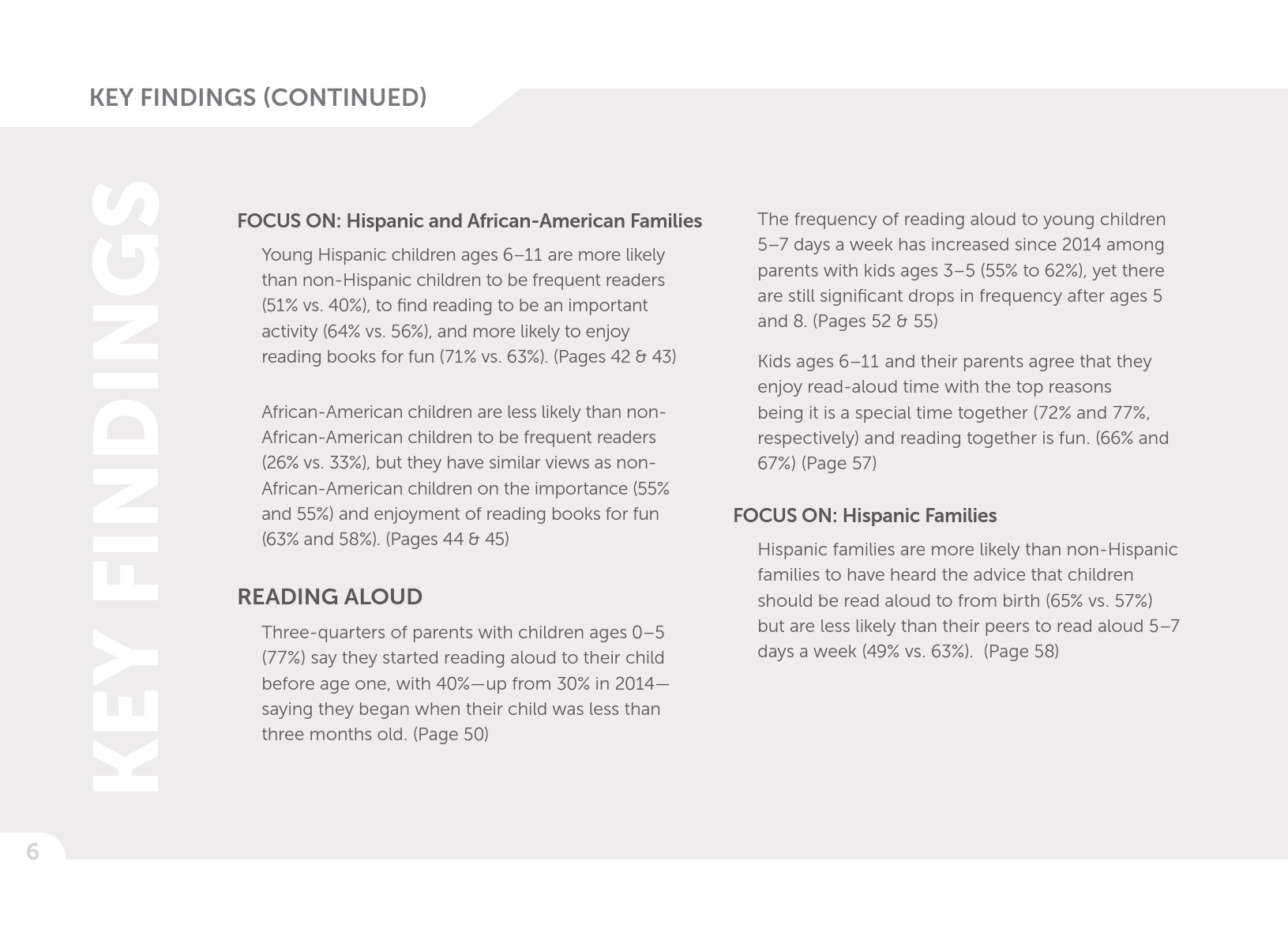 KEY FINDINGS (CONTINUED)

KEY FINDINGS

FOCUS ON: Hispanic and African-American Families

Young Hispanic children ages 6–11 are more likely than non-Hispanic children to be frequent readers (51% vs. 40%), to find reading to be an important activity (64% vs. 56%), and more likely to enjoy reading books for fun (71% vs. 63%). (Pages 42 & 43)

African-American children are less likely than non-African-American children to be frequent readers (26% vs. 33%), but they have similar views as non-African-American children on the importance (55% and 55%) and enjoyment of reading books for fun (63% and 58%). (Pages 44 & 45)

READING ALOUD

Three-quarters of parents with children ages 0–5 (77%) say they started reading aloud to their child before age one, with 40%—up from 30% in 2014—saying they began when their child was less than three months old. (Page 50)

The frequency of reading aloud to young children 5–7 days a week has increased since 2014 among parents with kids ages 3–5 (55% to 62%), yet there are still significant drops in frequency after ages 5 and 8. (Pages 52 & 55)

Kids ages 6–11 and their parents agree that they enjoy read-aloud time with the top reasons being it is a special time together (72% and 77%, respectively) and reading together is fun. (66% and 67%) (Page 57)

FOCUS ON: Hispanic Families

Hispanic families are more likely than non-Hispanic families to have heard the advice that children should be read aloud to from birth (65% vs. 57%) but are less likely than their peers to read aloud 5–7 days a week (49% vs. 63%). (Page 58)

6